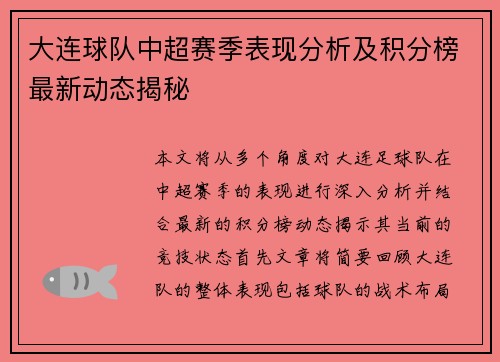 大连球队中超赛季表现分析及积分榜最新动态揭秘

本文将从多个角度对大连足球队在中超赛季的表现进行深入分析并结合最新的积分榜动态揭示其当前的竞技状态首先文章将简要回顾大连队的整体表现包括球队的战术布局